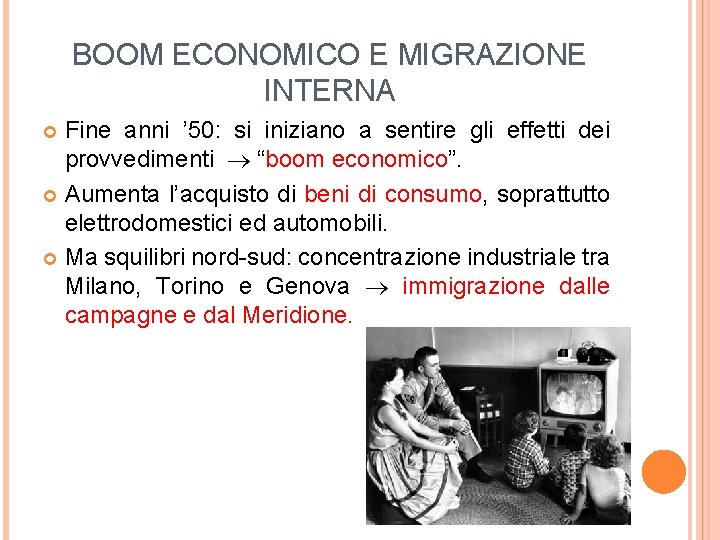 BOOM ECONOMICO E MIGRAZIONE INTERNA

Fine anni ’50: si iniziano a sentire gli effetti dei provvedimenti $\rightarrow$ “boom economico”.

Aumenta l’acquisto di beni di consumo, soprattutto elettrodomestici ed automobili.

Ma squilibri nord-sud: concentrazione industriale tra Milano, Torino e Genova $\rightarrow$ immigrazione dalle campagne e dal Meridione.